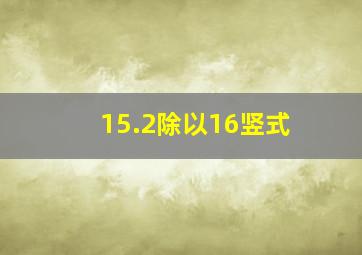 15.2除以16竖式